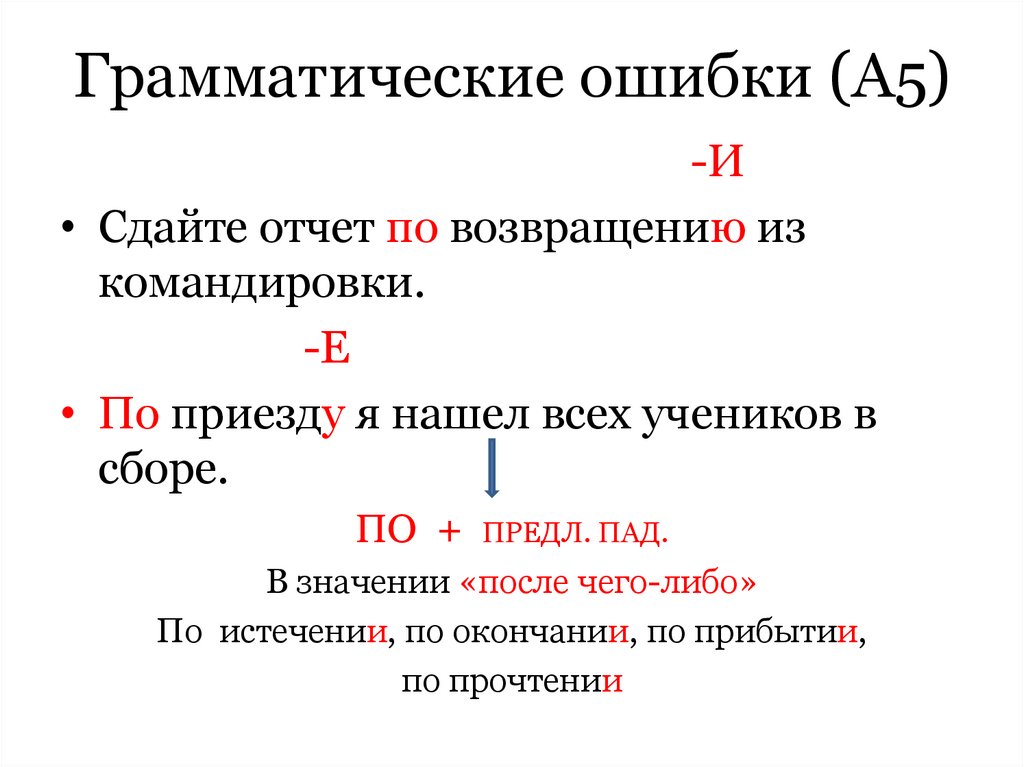 Грамматические ошибки (А5)

-И

• Сдайте отчет по возвращению из командировки.

-Е

• По приезду я нашел всех учеников в сборе.

ПО + ПРЕДЛ. ПАД.

В значении «после чего-либо»

По истечении, по окончании, по прибытии,

по прочтении